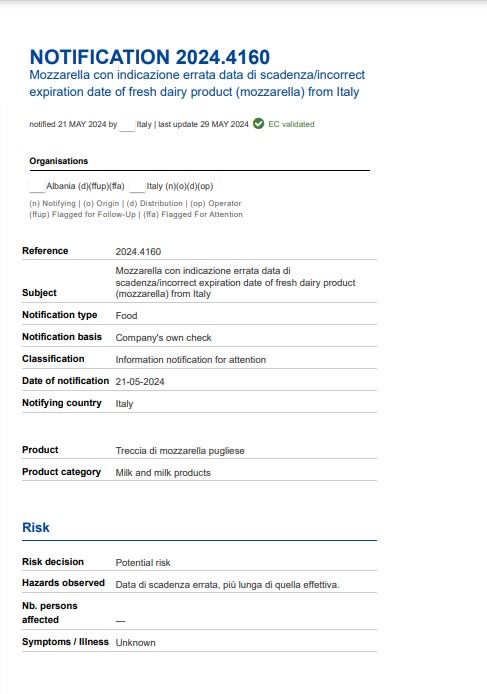 NOTIFICATION 2024.4160
Mozzarella con indicazione errata data di scadenza/incorrect expiration date of fresh dairy product (mozzarella) from Italy

notified 21 MAY 2024 by Italy | last update 29 MAY 2024 EC validated

Organisations

Albania (d)(ffup)(ffa) Italy (n)(o)(d)(op)

(n) Notifying | (o) Origin | (d) Distribution | (op) Operator
(ffup) Flagged for Follow-Up | (ffa) Flagged For Attention

| | |
|---|---|
| Reference | 2024.4160 |
| Subject | Mozzarella con indicazione errata data di scadenza/incorrect expiration date of fresh dairy product (mozzarella) from Italy |
| Notification type | Food |
| Notification basis | Company's own check |
| Classification | Information notification for attention |
| Date of notification | 21-05-2024 |
| Notifying country | Italy |

| | |
|---|---|
| Product | Treccia di mozzarella pugliese |
| Product category | Milk and milk products |

Risk

| | |
|---|---|
| Risk decision | Potential risk |
| Hazards observed | Data di scadenza errata, più lunga di quella effettiva. |
| Nb. persons affected | --- |
| Symptoms / Illness | Unknown |